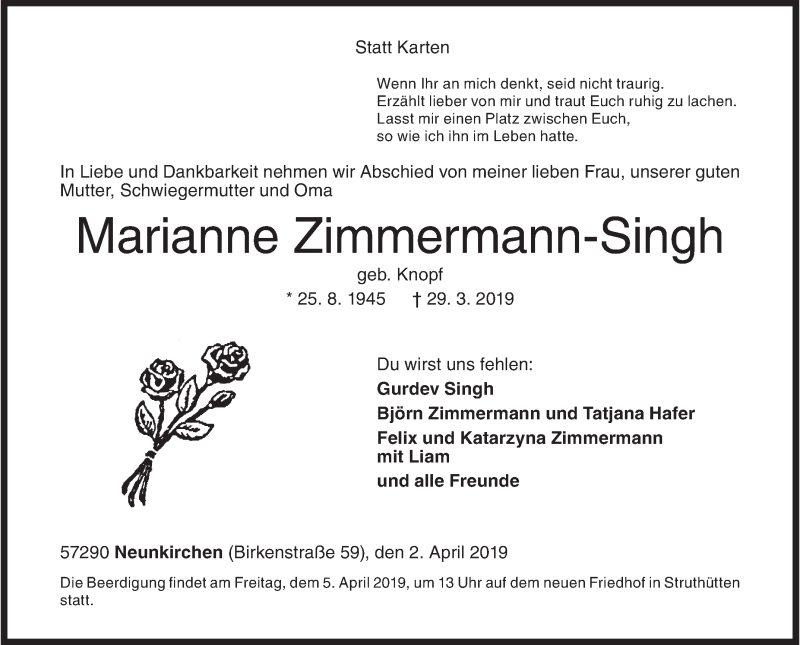 Statt Karten

Wenn Ihr an mich denkt, seid nicht traurig.
Erzählt lieber von mir und traut Euch ruhig zu lachen.
Lasst mir einen Platz zwischen Euch,
so wie ich ihn im Leben hatte.

In Liebe und Dankbarkeit nehmen wir Abschied von meiner lieben Frau, unserer guten Mutter, Schwiegermutter und Oma

Marianne Zimmermann-Singh

geb. Knopf

* 25. 8. 1945 † 29. 3. 2019

Du wirst uns fehlen:
Gurdev Singh
Björn Zimmermann und Tatjana Hafer
Felix und Katarzyna Zimmermann
mit Liam
und alle Freunde

57290 Neunkirchen (Birkenstraße 59), den 2. April 2019

Die Beerdigung findet am Freitag, dem 5. April 2019, um 13 Uhr auf dem neuen Friedhof in Struthütten statt.